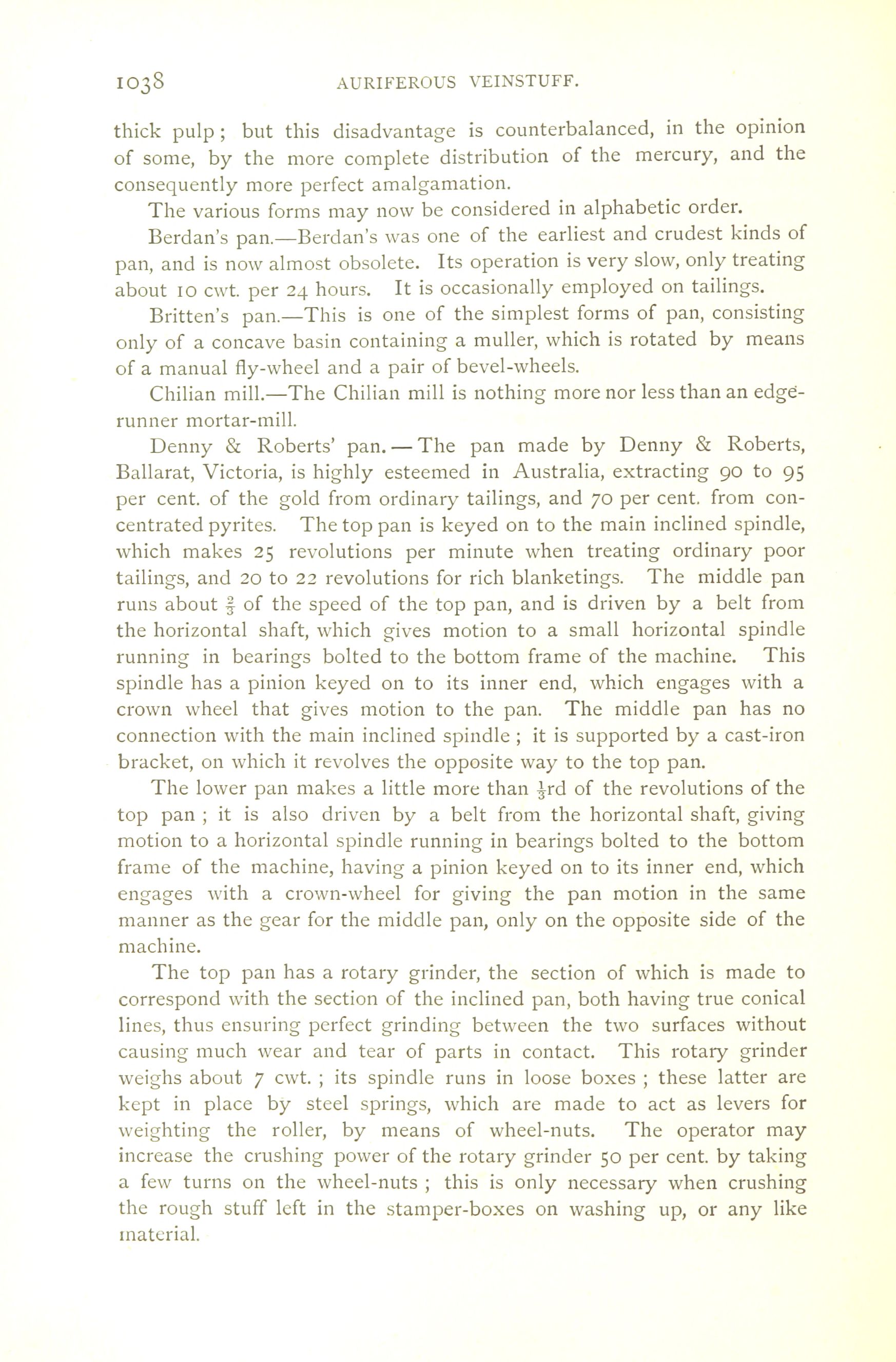 1038 AURIFEROUS VEINSTUFF.

thick pulp; but this disadvantage is counterbalanced, in the opinion of some, by the more complete distribution of the mercury, and the consequently more perfect amalgamation.

The various forms may now be considered in alphabetic order.

Berdan's pan.—Berdan's was one of the earliest and crudest kinds of pan, and is now almost obsolete. Its operation is very slow, only treating about 10 cwt. per 24 hours. It is occasionally employed on tailings.

Britten's pan.—This is one of the simplest forms of pan, consisting only of a concave basin containing a muller, which is rotated by means of a manual fly-wheel and a pair of bevel-wheels.

Chilian mill.—The Chilian mill is nothing more nor less than an edge-runner mortar-mill.

Denny & Roberts' pan.—The pan made by Denny & Roberts, Ballarat, Victoria, is highly esteemed in Australia, extracting 90 to 95 per cent. of the gold from ordinary tailings, and 70 per cent. from concentrated pyrites. The top pan is keyed on to the main inclined spindle, which makes 25 revolutions per minute when treating ordinary poor tailings, and 20 to 22 revolutions for rich blanketings. The middle pan runs about $\frac{2}{3}$ of the speed of the top pan, and is driven by a belt from the horizontal shaft, which gives motion to a small horizontal spindle running in bearings bolted to the bottom frame of the machine. This spindle has a pinion keyed on to its inner end, which engages with a crown wheel that gives motion to the pan. The middle pan has no connection with the main inclined spindle; it is supported by a cast-iron bracket, on which it revolves the opposite way to the top pan.

The lower pan makes a little more than $\frac{1}{3}$rd of the revolutions of the top pan; it is also driven by a belt from the horizontal shaft, giving motion to a horizontal spindle running in bearings bolted to the bottom frame of the machine, having a pinion keyed on to its inner end, which engages with a crown-wheel for giving the pan motion in the same manner as the gear for the middle pan, only on the opposite side of the machine.

The top pan has a rotary grinder, the section of which is made to correspond with the section of the inclined pan, both having true conical lines, thus ensuring perfect grinding between the two surfaces without causing much wear and tear of parts in contact. This rotary grinder weighs about 7 cwt.; its spindle runs in loose boxes; these latter are kept in place by steel springs, which are made to act as levers for weighting the roller, by means of wheel-nuts. The operator may increase the crushing power of the rotary grinder 50 per cent. by taking a few turns on the wheel-nuts; this is only necessary when crushing the rough stuff left in the stamper-boxes on washing up, or any like material.